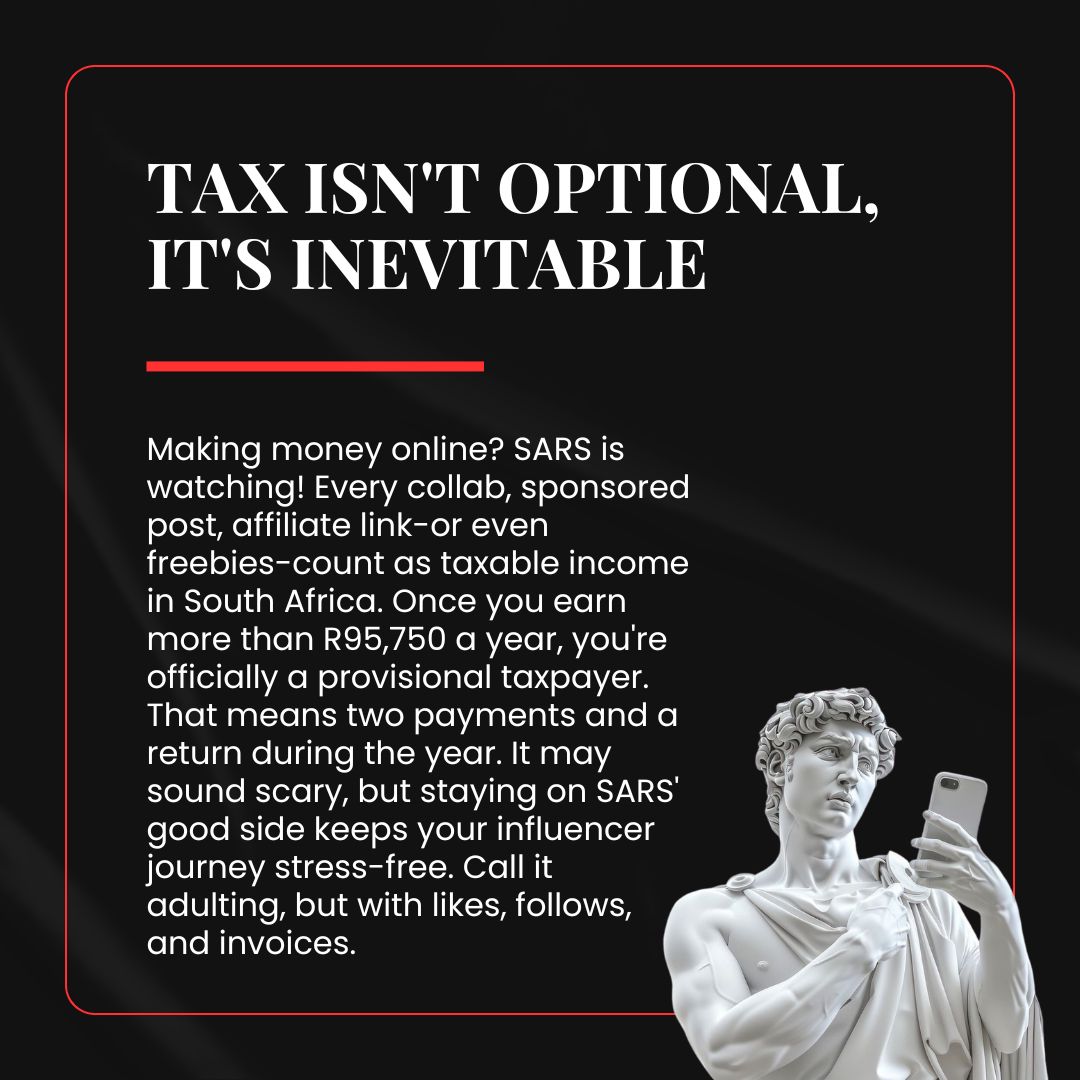 TAX ISN'T OPTIONAL, IT'S INEVITABLE

Making money online? SARS is watching! Every collab, sponsored post, affiliate link-or even freebies-count as taxable income in South Africa. Once you earn more than R95,750 a year, you're officially a provisional taxpayer. That means two payments and a return during the year. It may sound scary, but staying on SARS' good side keeps your influencer journey stress-free. Call it adulting, but with likes, follows, and invoices.